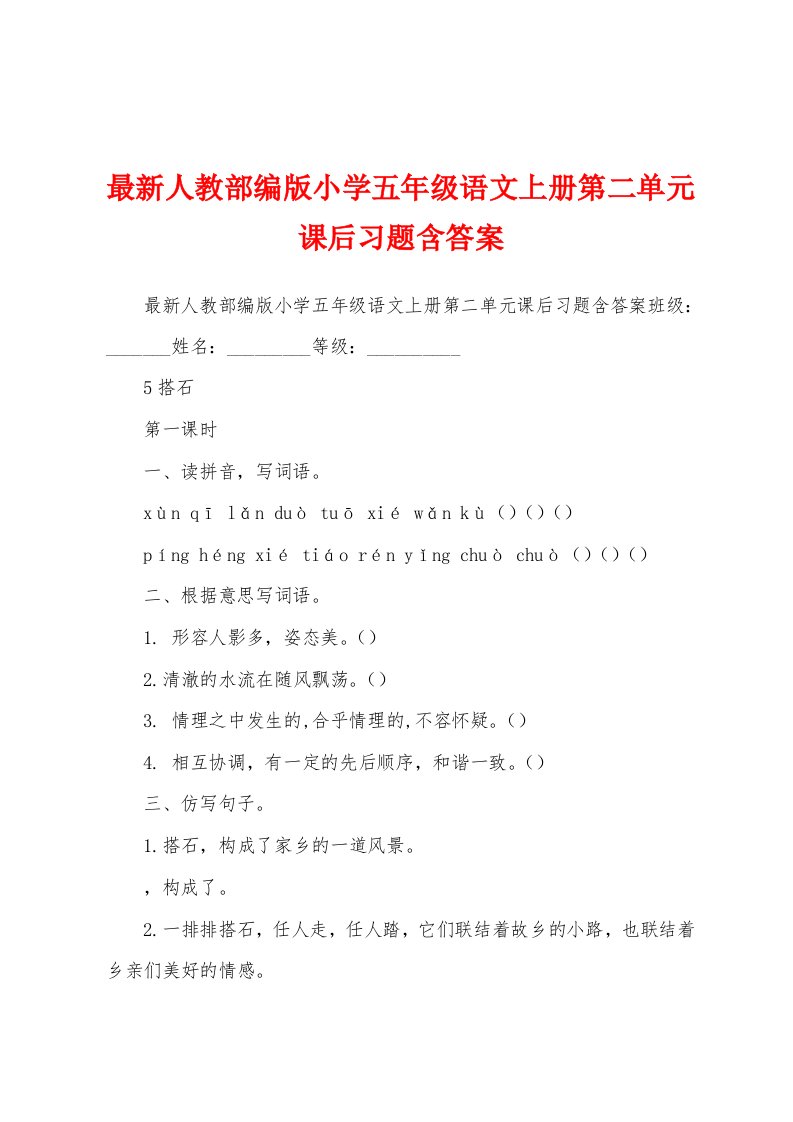 最新人教部编版小学五年级语文上册第二单元课后习题含答案

最新人教部编版小学五年级语文上册第二单元课后习题含答案班级：_______姓名：_________等级：__________

5 搭石

第一课时

一、读拼音，写词语。

xùn qī lǎn duò tuō xié wǎn kù ( ) ( ) ( )

píng héng xié tiáo rén yǐng chuò chuò ( ) ( ) ( )

二、根据意思写词语。

1. 形容人影多，姿态美。( )

2.清澈的水流在随风飘荡。( )

3. 情理之中发生的,合乎情理的,不容怀疑。( )

4. 相互协调，有一定的先后顺序，和谐一致。( )

三、仿写句子。

1.搭石，构成了家乡的一道风景。

，构成了。

2.一排排搭石，任人走，任人踏，它们联结着故乡的小路，也联结着乡亲们美好的情感。